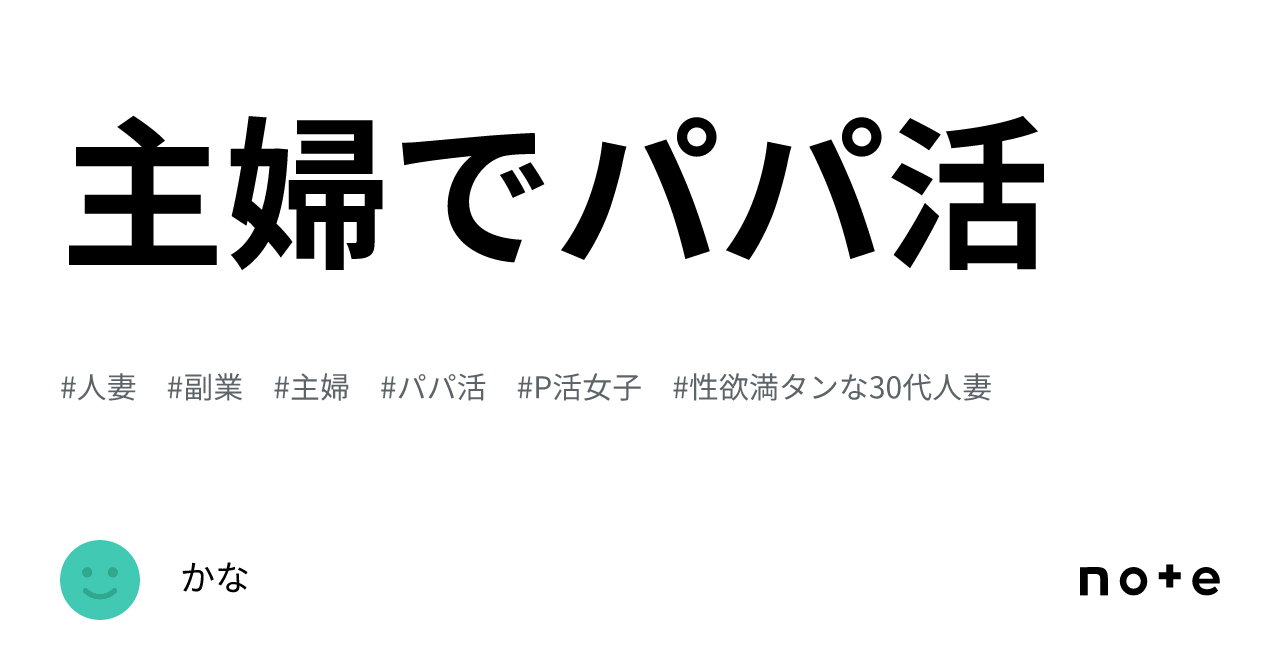 主婦でパパ活

#人妻　#副業　#主婦　#パパ活　#P活女子　#性欲満タンな30代人妻

かな

note